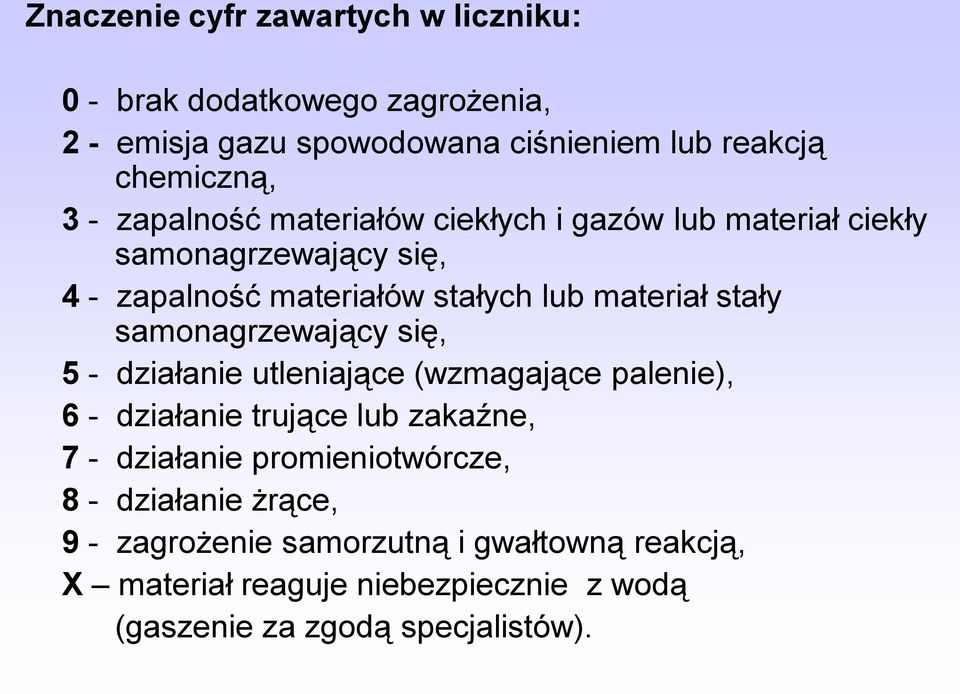 Znaczenie cyfr zawartych w liczniku:

0 - brak dodatkowego zagrożenia,
2 - emisja gazu spowodowana ciśnieniem lub reakcją chemiczną,
3 - zapalność materiałów ciekłych i gazów lub materiał ciekły samonagrzewający się,
4 - zapalność materiałów stałych lub materiał stały samonagrzewający się,
5 - działanie utleniające (wzmagające palenie),
6 - działanie trujące lub zakaźne,
7 - działanie promieniotwórcze,
8 - działanie żrące,
9 - zagrożenie samorzutną i gwałtowną reakcją,
X – materiał reaguje niebezpiecznie z wodą (gaszenie za zgodą specjalistów).